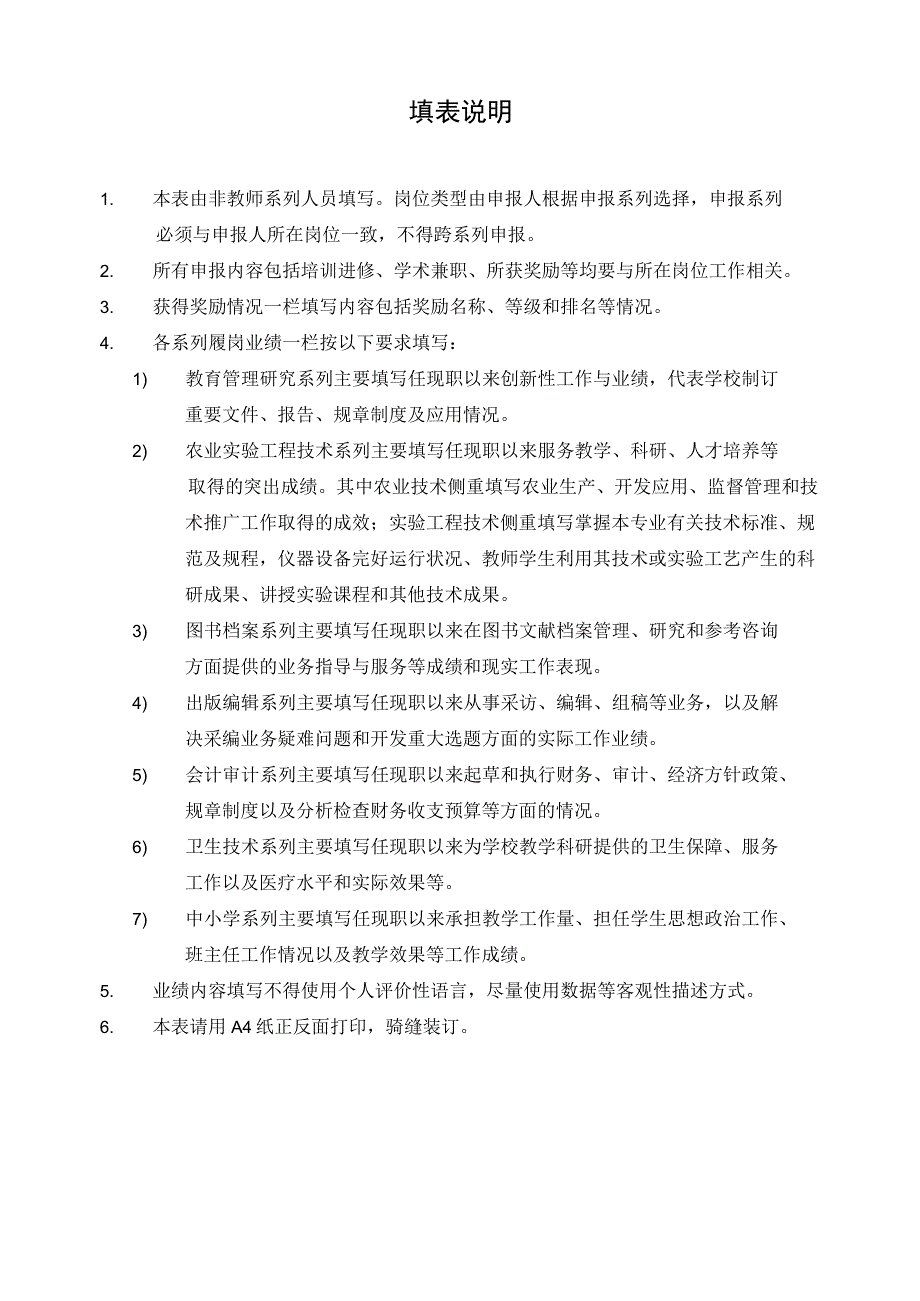 填表说明

1. 本表由非教师系列人员填写。岗位类型由申报人根据申报系列选择，申报系列必须与申报人所在岗位一致，不得跨系列申报。

2. 所有申报内容包括培训进修、学术兼职、所获奖励等均要与所在岗位工作相关。

3. 获得奖励情况一栏填写内容包括奖励名称、等级和排名等情况。

4. 各系列履岗业绩一栏按以下要求填写：

1) 教育管理研究系列主要填写任现职以来创新性工作与业绩，代表学校制订重要文件、报告、规章制度及应用情况。

2) 农业实验工程技术系列主要填写任现职以来服务教学、科研、人才培养等取得的突出成绩。其中农业技术侧重填写农业生产、开发应用、监督管理和技术推广工作取得的成效；实验工程技术侧重填写掌握本专业有关技术标准、规范及规程，仪器设备完好运行状况、教师学生利用其技术或实验工艺产生的科研成果、讲授实验课程和其他技术成果。

3) 图书档案系列主要填写任现职以来在图书文献档案管理、研究和参考咨询方面提供的业务指导与服务等成绩和现实工作表现。

4) 出版编辑系列主要填写任现职以来从事采访、编辑、组稿等业务，以及解决采编业务疑难问题和开发重大选题方面的实际工作业绩。

5) 会计审计系列主要填写任现职以来起草和执行财务、审计、经济方针政策、规章制度以及分析检查财务收支预算等方面的情况。

6) 卫生技术系列主要填写任现职以来为学校教学科研提供的卫生保障、服务工作以及医疗水平和实际效果等。

7) 中小学系列主要填写任现职以来承担教学工作量、担任学生思想政治工作、班主任工作情况以及教学效果等工作成绩。

5. 业绩内容填写不得使用个人评价性语言，尽量使用数据等客观性描述方式。

6. 本表请用 A4 纸正反面打印，骑缝装订。